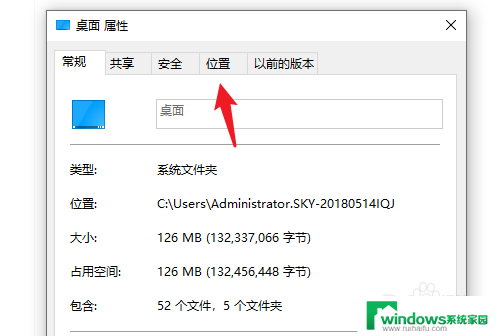 桌面 属性

常规 共享 安全 位置 以前的版本

桌面

类型: 系统文件夹

位置: C:\Users\Administrator.SKY-20180514IQJ

大小: 126 MB (132,337,066 字节)

占用空间: 126 MB (132,456,448 字节)

包含: 52 个文件，5 个文件夹

windows系统家园
www.ruihaifu.com